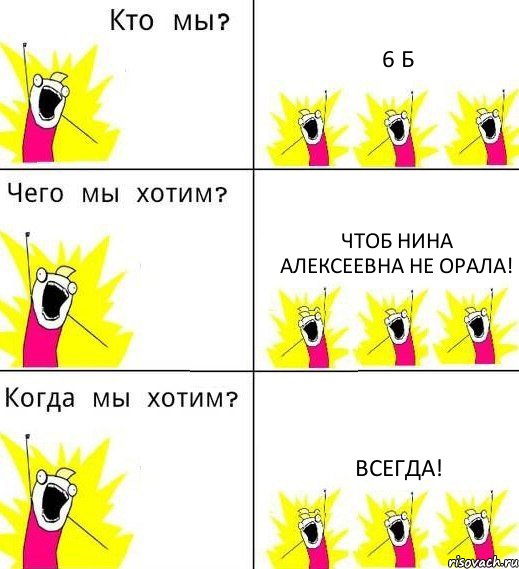 Кто мы?

6 Б

Чего мы хотим?

ЧТОБ НИНА АЛЕКСЕЕВНА НЕ ОРАЛА!

Когда мы хотим?

ВСЕГДА!

risovach.ru